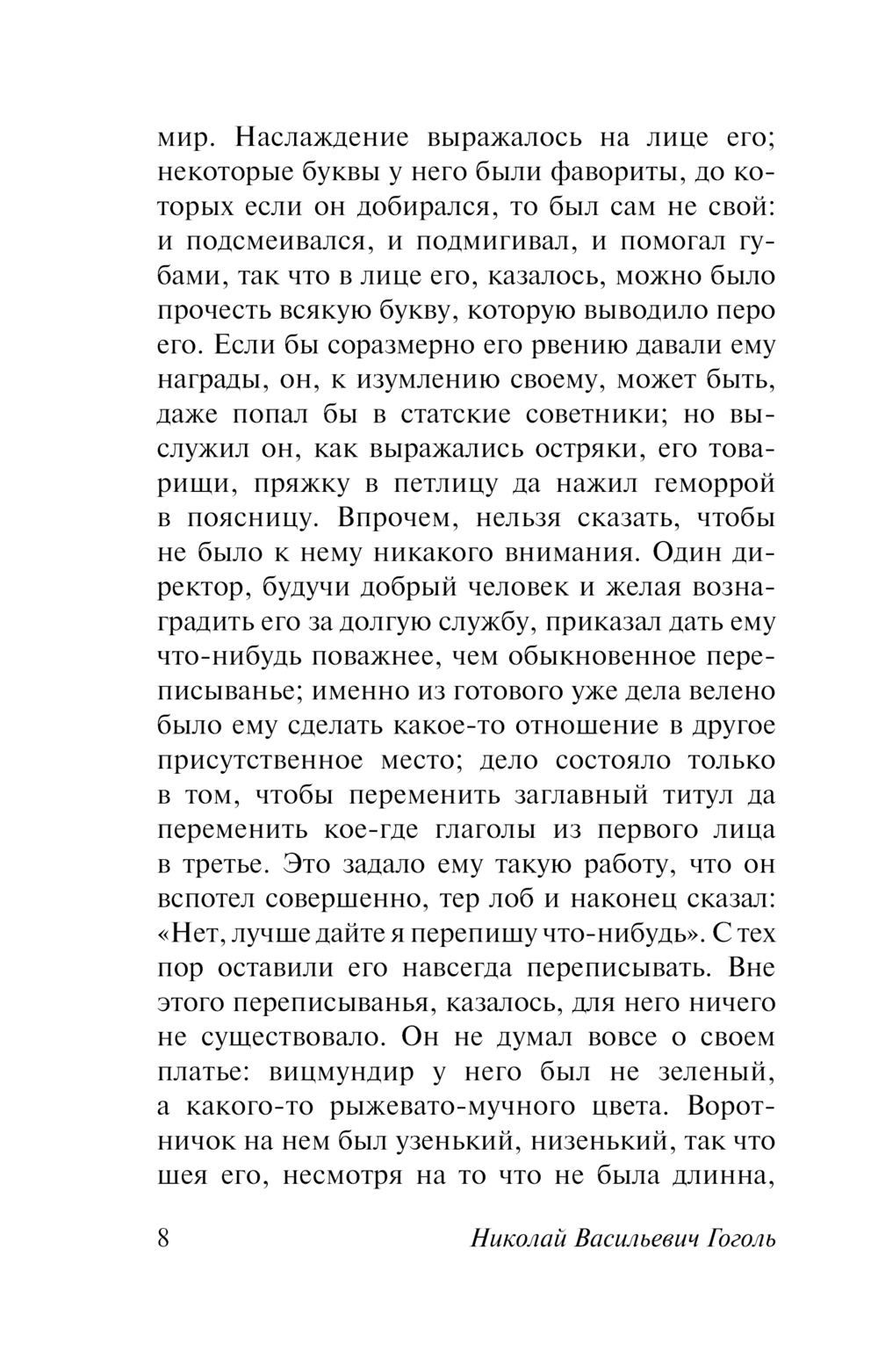 мир. Наслаждение выражалось на лице его; некоторые буквы у него были фавориты, до которых если он добирался, то был сам не свой: и подсмеивался, и подмигивал, и помогал губами, так что в лице его, казалось, можно было прочесть всякую букву, которую выводило перо его. Если бы соразмерно его рвению давали ему награды, он, к изумлению своему, может быть, даже попал бы в статские советники; но выслужил он, как выражались остряки, его товарищи, пряжку в петлицу да нажил геморрой в поясницу. Впрочем, нельзя сказать, чтобы не было к нему никакого внимания. Один директор, будучи добрый человек и желая вознаградить его за долгую службу, приказал дать ему что-нибудь поважнее, чем обыкновенное переписыванье; именно из готового уже дела велено было ему сделать какое-то отношение в другое присутственное место; дело состояло только в том, чтобы переменить заглавный титул да переменить кое-где глаголы из первого лица в третье. Это задало ему такую работу, что он вспотел совершенно, тер лоб и наконец сказал: «Нет, лучше дайте я перепишу что-нибудь». С тех пор оставили его навсегда переписывать. Вне этого переписыванья, казалось, для него ничего не существовало. Он не думал вовсе о своем платье: вицмундир у него был не зеленый, а какого-то рыжевато-мучного цвета. Воротничок на нем был узенький, низенький, так что шея его, несмотря на то что не была длинна,

8 Николай Васильевич Гоголь